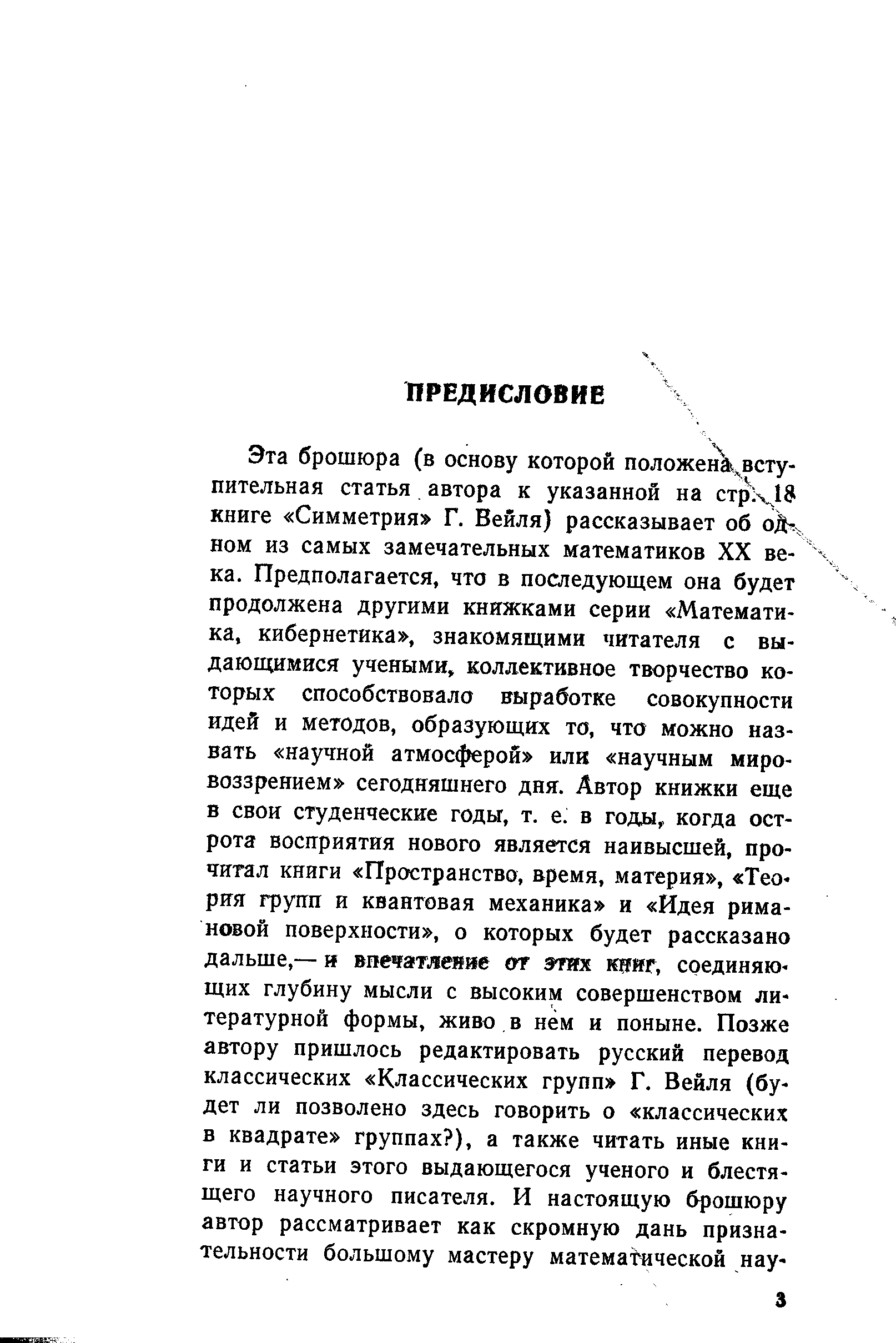 ПРЕДИСЛОВИЕ

Эта брошюра (в основу которой положена вступительная статья автора к указанной на стр. 18 книге «Симметрия» Г. Вейля) рассказывает об одном из самых замечательных математиков XX века. Предполагается, что в последующем она будет продолжена другими книжками серии «Математика, кибернетика», знакомящими читателя с выдающимися учеными, коллективное творчество которых способствовало выработке совокупности идей и методов, образующих то, что можно назвать «научной атмосферой» или «научным мировоззрением» сегодняшнего дня. Автор книжки еще в свои студенческие годы, т. е. в годы, когда острота восприятия нового является наивысшей, прочитал книги «Пространство, время, материя», «Теория групп и квантовая механика» и «Идея римановой поверхности», о которых будет рассказано дальше,— и впечатление от этих книг, соединяющих глубину мысли с высоким совершенством литературной формы, живо в нем и поныне. Позже автору пришлось редактировать русский перевод классических «Классических групп» Г. Вейля (будет ли позволено здесь говорить о «классических в квадрате» группах?), а также читать иные книги и статьи этого выдающегося ученого и блестящего научного писателя. И настоящую брошюру автор рассматривает как скромную дань признательности большому мастеру математической нау-

3